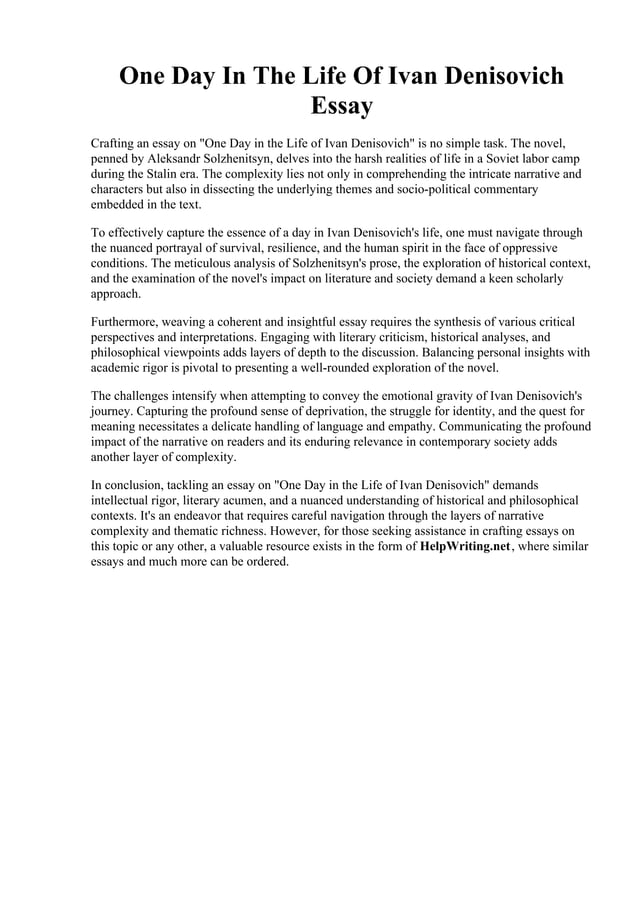 One Day In The Life Of Ivan Denisovich Essay

Crafting an essay on "One Day in the Life of Ivan Denisovich" is no simple task. The novel, penned by Aleksandr Solzhenitsyn, delves into the harsh realities of life in a Soviet labor camp during the Stalin era. The complexity lies not only in comprehending the intricate narrative and characters but also in dissecting the underlying themes and socio-political commentary embedded in the text.

To effectively capture the essence of a day in Ivan Denisovich's life, one must navigate through the nuanced portrayal of survival, resilience, and the human spirit in the face of oppressive conditions. The meticulous analysis of Solzhenitsyn's prose, the exploration of historical context, and the examination of the novel's impact on literature and society demand a keen scholarly approach.

Furthermore, weaving a coherent and insightful essay requires the synthesis of various critical perspectives and interpretations. Engaging with literary criticism, historical analyses, and philosophical viewpoints adds layers of depth to the discussion. Balancing personal insights with academic rigor is pivotal to presenting a well-rounded exploration of the novel.

The challenges intensify when attempting to convey the emotional gravity of Ivan Denisovich's journey. Capturing the profound sense of deprivation, the struggle for identity, and the quest for meaning necessitates a delicate handling of language and empathy. Communicating the profound impact of the narrative on readers and its enduring relevance in contemporary society adds another layer of complexity.

In conclusion, tackling an essay on "One Day in the Life of Ivan Denisovich" demands intellectual rigor, literary acumen, and a nuanced understanding of historical and philosophical contexts. It's an endeavor that requires careful navigation through the layers of narrative complexity and thematic richness. However, for those seeking assistance in crafting essays on this topic or any other, a valuable resource exists in the form of HelpWriting.net, where similar essays and much more can be ordered.